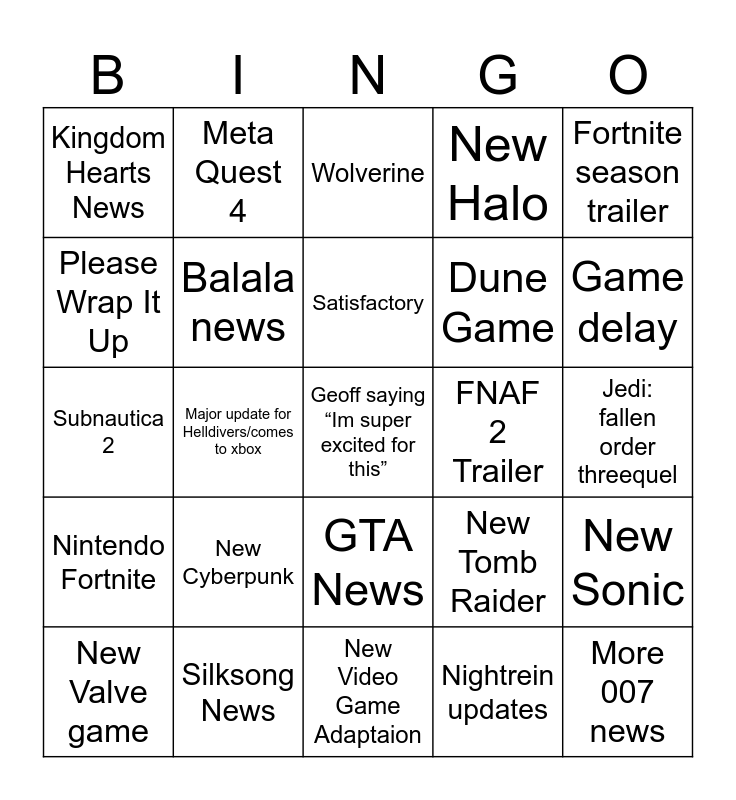 | B | I | N | G | O |
|---|---|---|---|---|
| Kingdom Hearts News | Meta Quest 4 | Wolverine | New Halo | Fortnite season trailer |
| Please Wrap It Up | Balala news | Satisfactory | Dune Game | Game delay |
| Subnautica 2 | Major update for Helldivers/comes to xbox | Geoff saying "Im super excited for this" | FNAF 2 Trailer | Jedi: fallen order threequel |
| Nintendo Fortnite | New Cyberpunk | GTA News | New Tomb Raider | New Sonic |
| New Valve game | Silksong News | New Video Game Adaptaion | Nightrein updates | More 007 news |